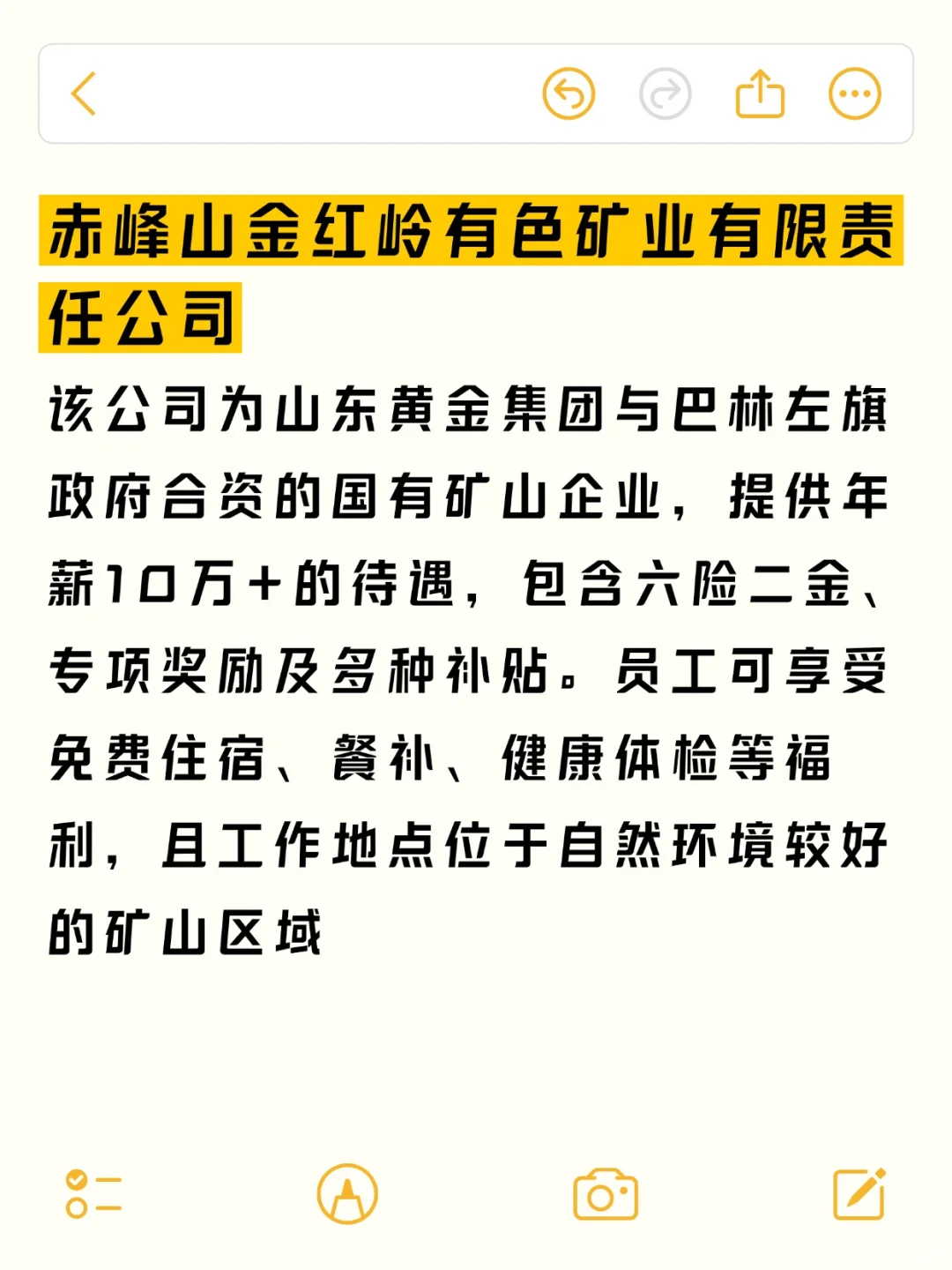 赤峰山金红岭有色矿业有限责任公司

该公司为山东黄金集团与巴林左旗政府合资的国有矿山企业，提供年薪10万+的待遇，包含六险二金、专项奖励及多种补贴。员工可享受免费住宿、餐补、健康体检等福利，且工作地点位于自然环境较好的矿山区域